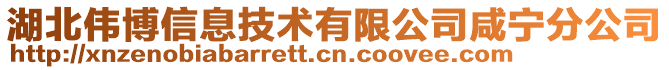 湖北伟博信息技术有限公司咸宁分公司
http://xnzenobiabarrett.cn.coovee.com